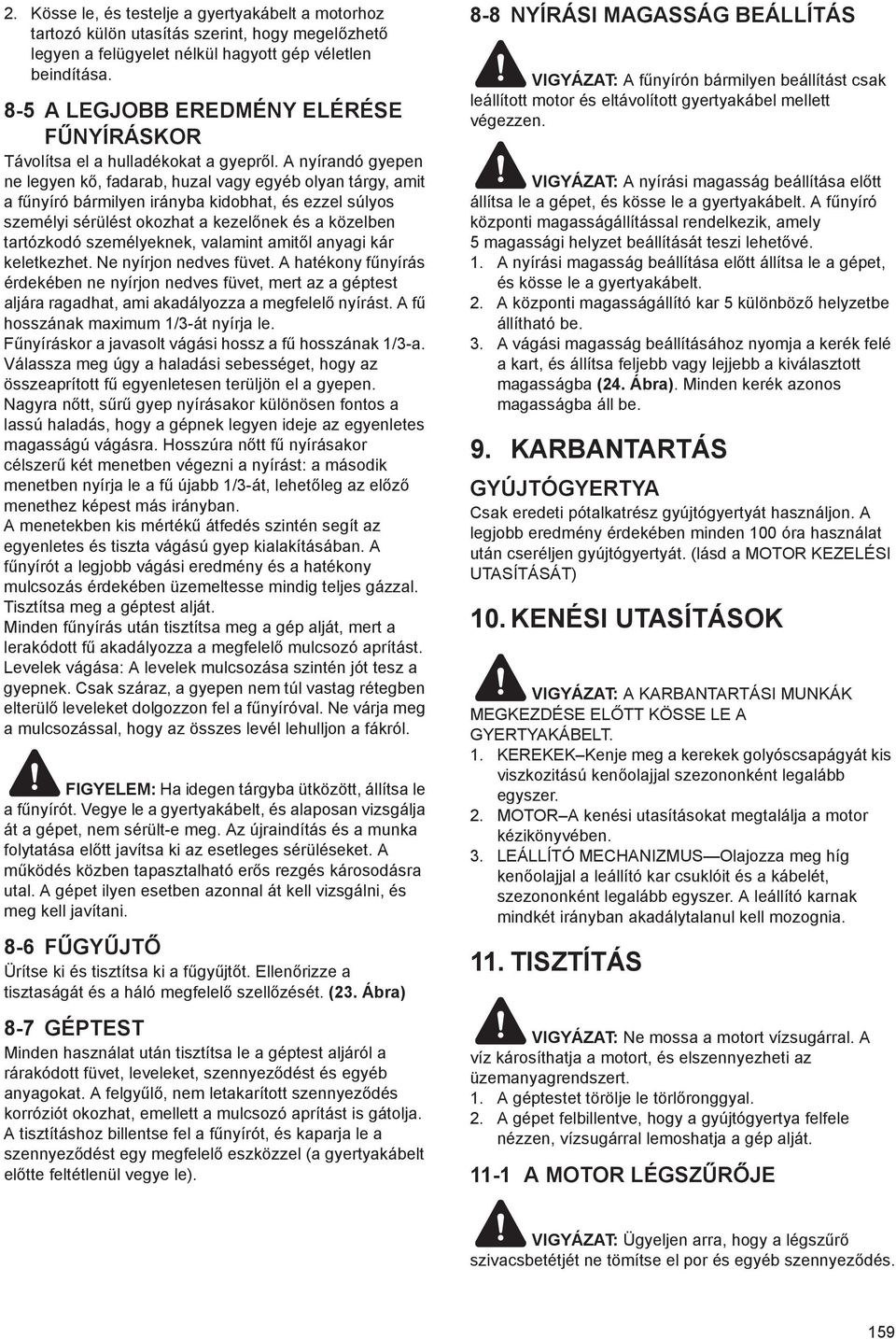 2. Kösse le, és testelje a gyertyakábelt a motorhoz tartozó külön utasítás szerint, hogy megelőzhető legyen a felügyelet nélkül hagyott gép véletlen beindítása.

8-5 A LEGJOBB EREDMÉNY ELÉRÉSE FŰNYÍRÁSKOR

Távolítsa el a hulladékokat a gyepről. A nyírandó gyepen ne legyen kő, fadarab, huzal vagy egyéb olyan tárgy, amit a fűnyíró bármilyen irányba kidobhat, és ezzel súlyos személyi sérülést okozhat a kezelőnek és a közelben tartózkodó személyeknek, valamint amitől anyagi kár keletkezhet. Ne nyírjon nedves füvet. A hatékony fűnyírás érdekében ne nyírjon nedves füvet, mert az a géptest aljára ragadhat, ami akadályozza a megfelelő nyírást. A fű hosszának maximum 1/3-át nyírja le.

Fűnyíráskor a javasolt vágási hossz a fű hosszának 1/3-a. Válassza meg úgy a haladási sebességet, hogy az összeaprított fű egyenletesen terüljön el a gyepen. Nagyra nőtt, sűrű gyep nyírásakor különösen fontos a lassú haladás, hogy a gépnek legyen ideje az egyenletes magasságú vágásra. Hosszúra nőtt fű nyírásakor célszerű két menetben végezni a nyírást: a második menetben nyírja le a fű újabb 1/3-át, lehetőleg az előző menethez képest más irányban.

A menetekben kis mértékű átfedés szintén segít az egyenletes és tiszta vágású gyep kialakításában. A fűnyírót a legjobb vágási eredmény és a hatékony mulcsozás érdekében üzemeltesse mindig teljes gázzal.

Tisztítsa meg a géptest alját.

Minden fűnyírás után tisztítsa meg a gép alját, mert a lerakódott fű akadályozza a megfelelő mulcsozó aprítást.

Levelek vágása: A levelek mulcsozása szintén jót tesz a gyepnek. Csak száraz, a gyepen nem túl vastag rétegben elterülő leveleket dolgozzon fel a fűnyíróval. Ne várja meg a mulcsozással, hogy az összes levél lehulljon a fákról.

FIGYELEM: Ha idegen tárgyba ütközött, állítsa le a fűnyírót. Vegye le a gyertyakábelt, és alaposan vizsgálja át a gépet, nem sérült-e meg. Az újraindítás és a munka folytatása előtt javítsa ki az esetleges sérüléseket. A működés közben tapasztalható erős rezgés károsodásra utal. A gépet ilyen esetben azonnal át kell vizsgálni, és meg kell javítani.

8-6 FŰGYŰJTŐ

Ürítse ki és tisztítsa ki a fűgyűjtőt. Ellenőrizze a tisztaságát és a háló megfelelő szellőzését. (23. Ábra)

8-7 GÉPTEST

Minden használat után tisztítsa le a géptest aljáról a rárakódott füvet, leveleket, szennyeződést és egyéb anyagokat. A felgyűlő, nem letakarított szennyeződés korróziót okozhat, emellett a mulcsozó aprítást is gátolja. A tisztításhoz billentse fel a fűnyírót, és kaparja le a szennyeződést egy megfelelő eszközzel (a gyertyakábelt előtte feltétlenül vegye le).

8-8 NYÍRÁSI MAGASSÁG BEÁLLÍTÁS

VIGYÁZAT: A fűnyírón bármilyen beállítást csak leállított motor és eltávolított gyertyakábel mellett végezzen.

VIGYÁZAT: A nyírási magasság beállítása előtt állítsa le a gépet, és kösse le a gyertyakábelt. A fűnyíró központi magasságállítással rendelkezik, amely 5 magassági helyzet beállítását teszi lehetővé.
1. A nyírási magasság beállítása előtt állítsa le a gépet, és kösse le a gyertyakábelt.
2. A központi magasságállító kar 5 különböző helyzetbe állítható be.
3. A vágási magasság beállításához nyomja a kerék felé a kart, és állítsa feljebb vagy lejjebb a kiválasztott magasságba (24. Ábra). Minden kerék azonos magasságba áll be.

9. KARBANTARTÁS

GYÚJTÓGYERTYA

Csak eredeti pótalkatrész gyújtógyertyát használjon. A legjobb eredmény érdekében minden 100 óra használat után cseréljen gyújtógyertyát. (lásd a MOTOR KEZELÉSI UTASÍTÁSÁT)

10. KENÉSI UTASÍTÁSOK

VIGYÁZAT: A KARBANTARTÁSI MUNKÁK MEGKEZDÉSE ELŐTT KÖSSE LE A GYERTYAKÁBELT.
1. KEREKEK–Kenje meg a kerekek golyóscsapágyát kis viszkozitású kenőolajjal szezononként legalább egyszer.
2. MOTOR–A kenési utasításokat megtalálja a motor kézikönyvében.
3. LEÁLLÍTÓ MECHANIZMUS—Olajozza meg híg kenőolajjal a leállító kar csuklóit és a kábelét, szezononként legalább egyszer. A leállító karnak mindkét irányban akadálytalanul kell mozognia.

11. TISZTÍTÁS

VIGYÁZAT: Ne mossa a motort vízsugárral. A víz károsíthatja a motort, és elszennyezheti az üzemanyagrendszert.
1. A géptestet törölje le törlőronggyal.
2. A gépet felbillentve, hogy a gyújtógyertya felfele nézzen, vízsugárral lemoshatja a gép alját.

11-1 A MOTOR LÉGSZŰRŐJE

VIGYÁZAT: Ügyeljen arra, hogy a légszűrő szivacsbetétjét ne tömítse el por és egyéb szennyeződés.

159